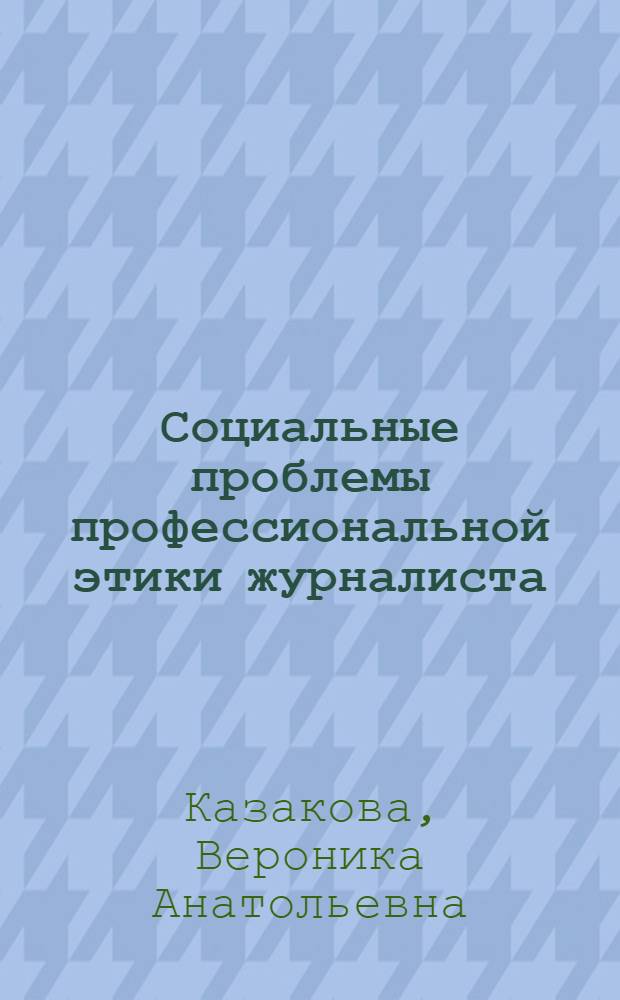 Социальные проблемы профессиональной этики журналиста

Казакова, Вероника Анатольевна